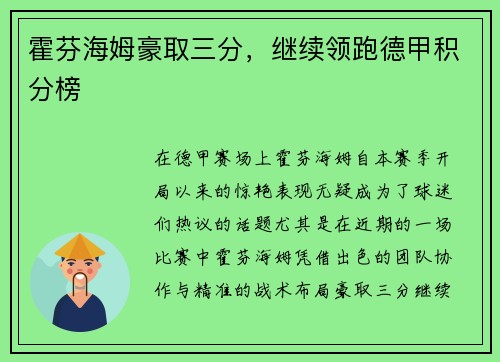 霍芬海姆豪取三分，继续领跑德甲积分榜

在德甲赛场上霍芬海姆自本赛季开局以来的惊艳表现无疑成为了球迷们热议的话题尤其是在近期的一场比赛中霍芬海姆凭借出色的团队协作与精准的战术布局豪取三分继续